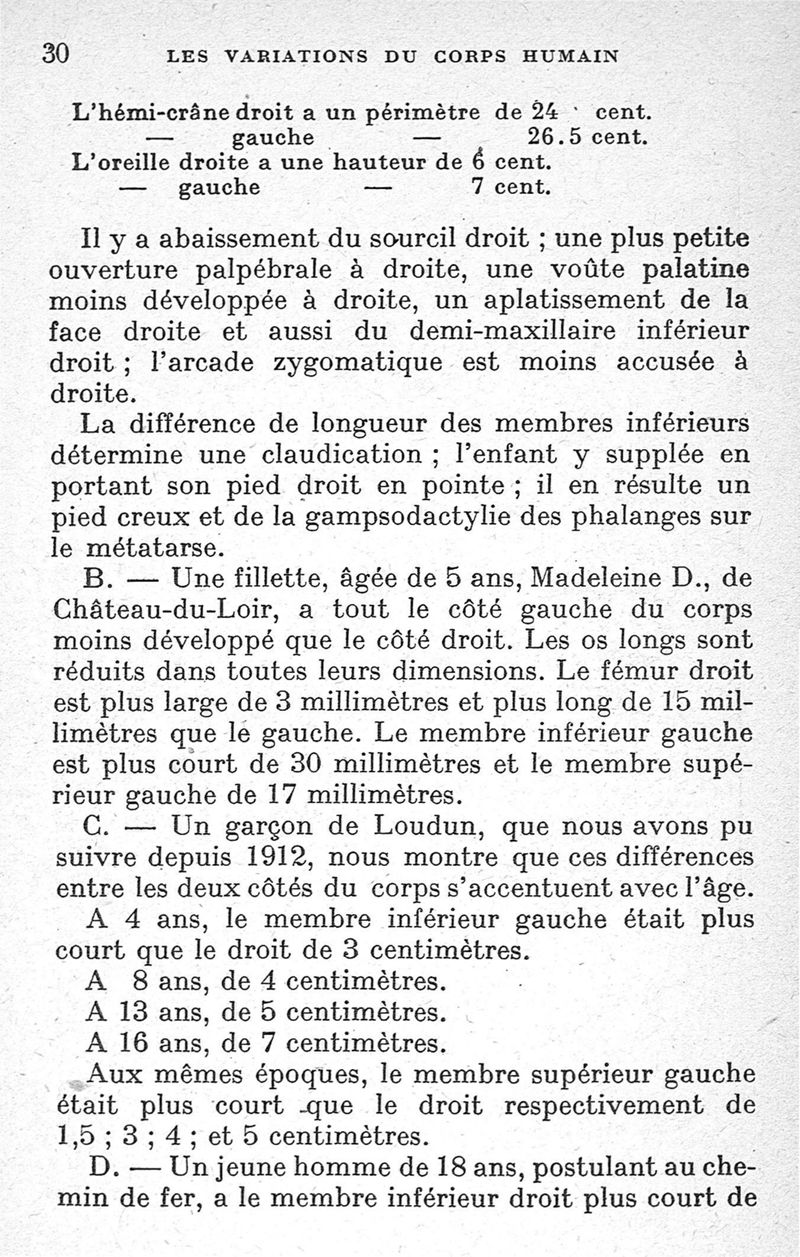 30 LES VARIATIONS DU CORPS HUMAIN

L'hémi-crâne droit a un périmètre de 24 cent.
— gauche — 26.5 cent.
L'oreille droite a une hauteur de 6 cent.
— gauche — 7 cent.

Il y a abaissement du sourcil droit ; une plus petite ouverture palpébrale à droite, une voûte palatine moins développée à droite, un aplatissement de la face droite et aussi du demi-maxillaire inférieur droit ; l'arcade zygomatique est moins accusée à droite.

La différence de longueur des membres inférieurs détermine une claudication ; l'enfant y supplée en portant son pied droit en pointe ; il en résulte un pied creux et de la gampsodactylie des phalanges sur le métatarse.

B. — Une fillette, âgée de 5 ans, Madeleine D., de Château-du-Loir, a tout le côté gauche du corps moins développé que le côté droit. Les os longs sont réduits dans toutes leurs dimensions. Le fémur droit est plus large de 3 millimètres et plus long de 15 millimètres que le gauche. Le membre inférieur gauche est plus court de 30 millimètres et le membre supérieur gauche de 17 millimètres.

C. — Un garçon de Loudun, que nous avons pu suivre depuis 1912, nous montre que ces différences entre les deux côtés du corps s'accentuent avec l'âge.

A 4 ans, le membre inférieur gauche était plus court que le droit de 3 centimètres.

A 8 ans, de 4 centimètres.

A 13 ans, de 5 centimètres.

A 16 ans, de 7 centimètres.

Aux mêmes époques, le membre supérieur gauche était plus court que le droit respectivement de 1,5 ; 3 ; 4 ; et 5 centimètres.

D. — Un jeune homme de 18 ans, postulant au chemin de fer, a le membre inférieur droit plus court de